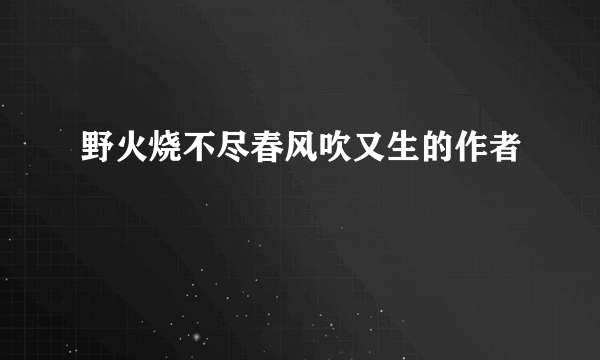 野火烧不尽春风吹又生的作者